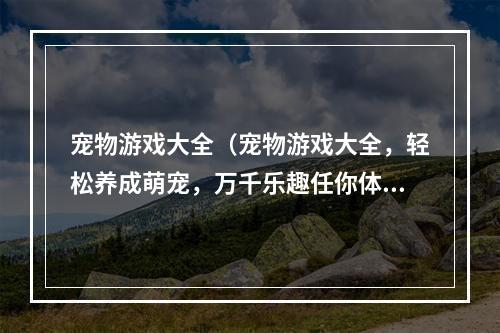 宠物游戏大全（宠物游戏大全，轻松养成萌宠，万千乐趣任你体...